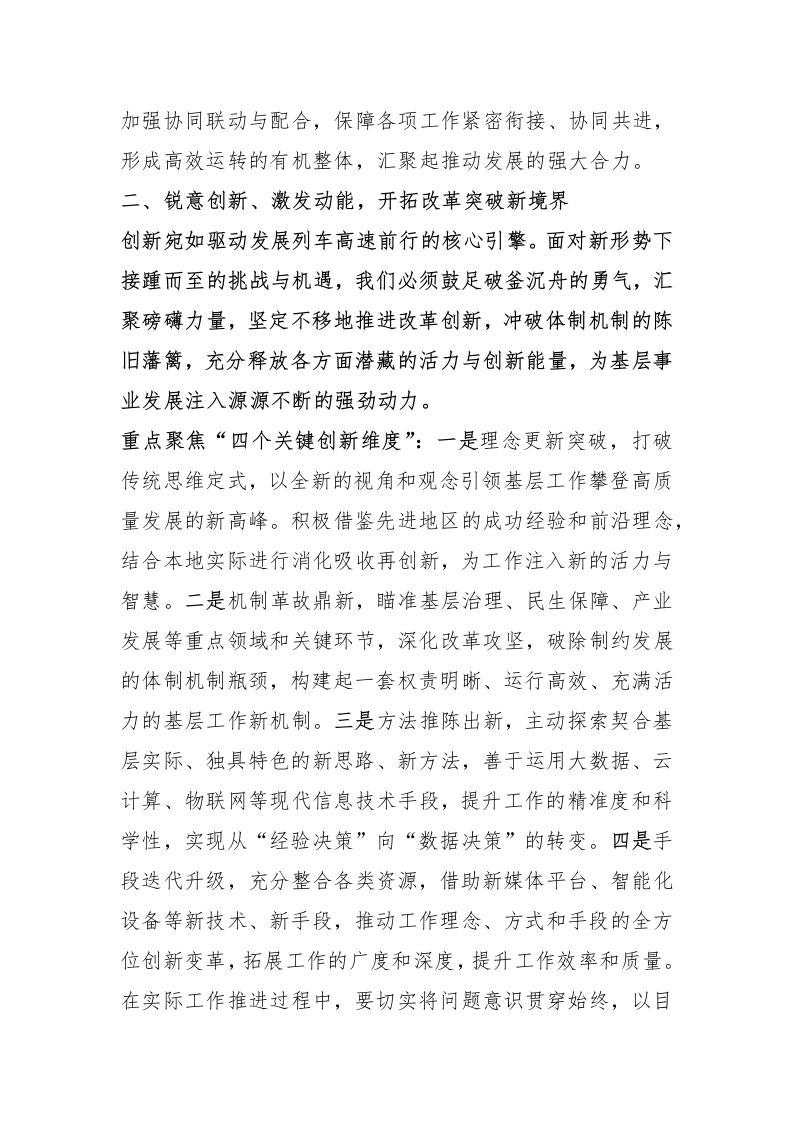 加强协同联动与配合，保障各项工作紧密衔接、协同共进，形成高效运转的有机整体，汇聚起推动发展的强大合力。

二、锐意创新、激发动能，开拓改革突破新境界

创新宛如驱动发展列车高速前行的核心引擎。面对新形势下接踵而至的挑战与机遇，我们必须鼓足破釜沉舟的勇气，汇聚磅礴力量，坚定不移地推进改革创新，冲破体制机制的陈旧藩篱，充分释放各方面潜藏的活力与创新能量，为基层事业发展注入源源不断的强劲动力。

重点聚焦“四个关键创新维度”：一是理念更新突破，打破传统思维定式，以全新的视角和观念引领基层工作攀登高质量发展的新高峰。积极借鉴先进地区的成功经验和前沿理念，结合本地实际进行消化吸收再创新，为工作注入新的活力与智慧。二是机制革故鼎新，瞄准基层治理、民生保障、产业发展等重点领域和关键环节，深化改革攻坚，破除制约发展的体制机制瓶颈，构建起一套权责明晰、运行高效、充满活力的基层工作新机制。三是方法推陈出新，主动探索契合基层实际、独具特色的新思路、新方法，善于运用大数据、云计算、物联网等现代信息技术手段，提升工作的精准度和科学性，实现从“经验决策”向“数据决策”的转变。四是手段迭代升级，充分整合各类资源，借助新媒体平台、智能化设备等新技术、新手段，推动工作理念、方式和手段的全方位创新变革，拓展工作的广度和深度，提升工作效率和质量。在实际工作推进过程中，要切实将问题意识贯穿始终，以目